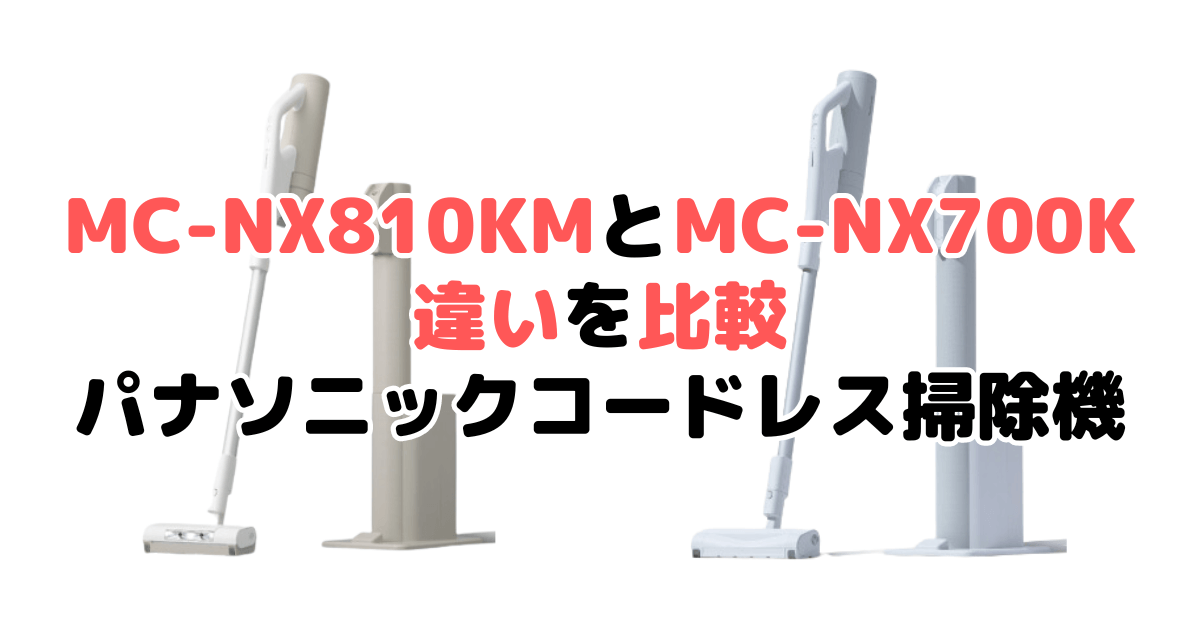 MC-NX810KMとMC-NX700K
違いを比較
パナソニックコードレス掃除機